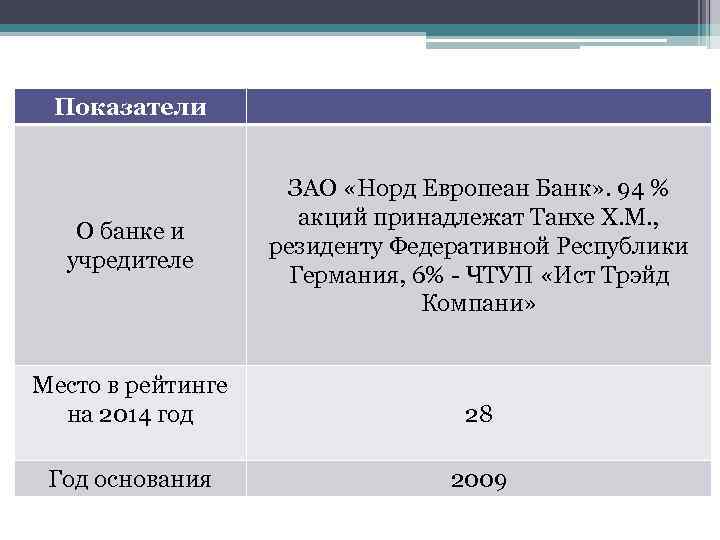 | Показатели | |
|---|---|
| О банке и учредителе | ЗАО «Норд Европеан Банк». 94 % акций принадлежат Танхе Х.М., резиденту Федеративной Республики Германия, 6% - ЧТУП «Ист Трэйд Компани» |
| Место в рейтинге на 2014 год | 28 |
| Год основания | 2009 |